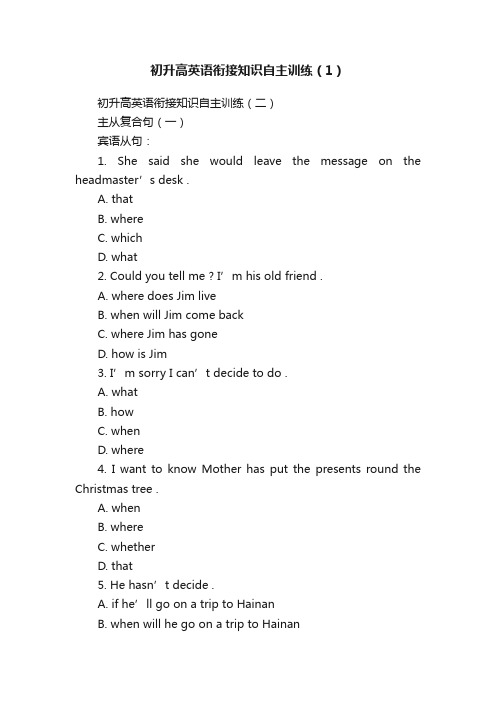 初升高英语衔接知识自主训练（1）

初升高英语衔接知识自主训练（二）

主从复合句（一）

宾语从句：

1. She said she would leave the message on the headmaster’s desk .

A. that

B. where

C. which

D. what

2. Could you tell me ? I’m his old friend .

A. where does Jim live

B. when will Jim come back

C. where Jim has gone

D. how is Jim

3. I’m sorry I can’t decide to do .

A. what

B. how

C. when

D. where

4. I want to know Mother has put the presents round the Christmas tree .

A. when

B. where

C. whether

D. that

5. He hasn’t decide .

A. if he’ll go on a trip to Hainan

B. when will he go on a trip to Hainan